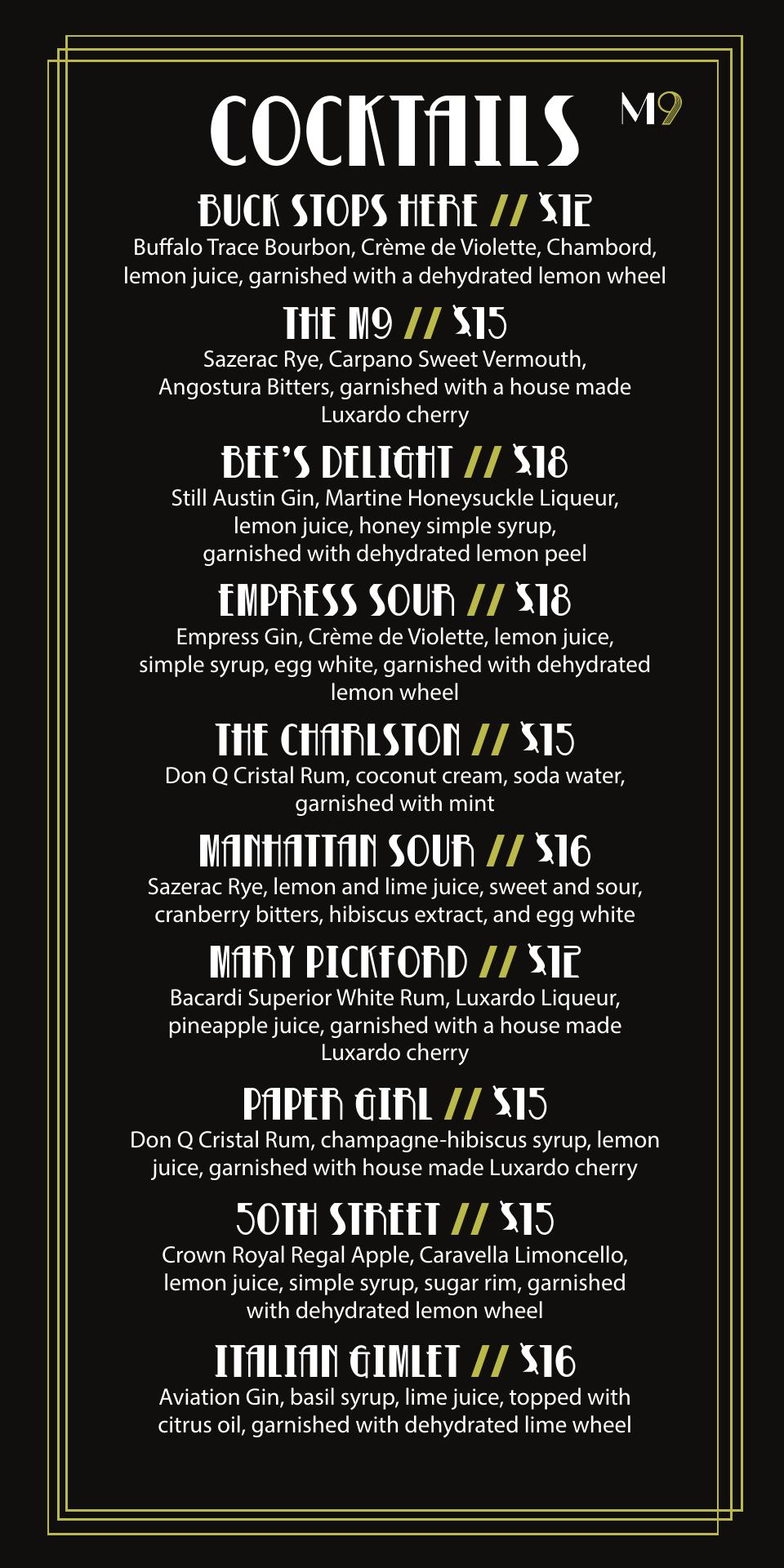 COCKTAILS

M9

BUCK STOPS HERE // $12
Buffalo Trace Bourbon, Crème de Violette, Chambord, lemon juice, garnished with a dehydrated lemon wheel

THE M9 // $15
Sazerac Rye, Carpano Sweet Vermouth, Angostura Bitters, garnished with a house made Luxardo cherry

BEE'S DELIGHT // $18
Still Austin Gin, Martine Honeysuckle Liqueur, lemon juice, honey simple syrup, garnished with dehydrated lemon peel

EMPRESS SOUR // $18
Empress Gin, Crème de Violette, lemon juice, simple syrup, egg white, garnished with dehydrated lemon wheel

THE CHARLSTON // $15
Don Q Cristal Rum, coconut cream, soda water, garnished with mint

MANHATTAN SOUR // $16
Sazerac Rye, lemon and lime juice, sweet and sour, cranberry bitters, hibiscus extract, and egg white

MARY PICKFORD // $12
Bacardi Superior White Rum, Luxardo Liqueur, pineapple juice, garnished with a house made Luxardo cherry

PAPER GIRL // $15
Don Q Cristal Rum, champagne-hibiscus syrup, lemon juice, garnished with house made Luxardo cherry

50TH STREET // $15
Crown Royal Regal Apple, Caravella Limoncello, lemon juice, simple syrup, sugar rim, garnished with dehydrated lemon wheel

ITALIAN GIMLET // $16
Aviation Gin, basil syrup, lime juice, topped with citrus oil, garnished with dehydrated lime wheel